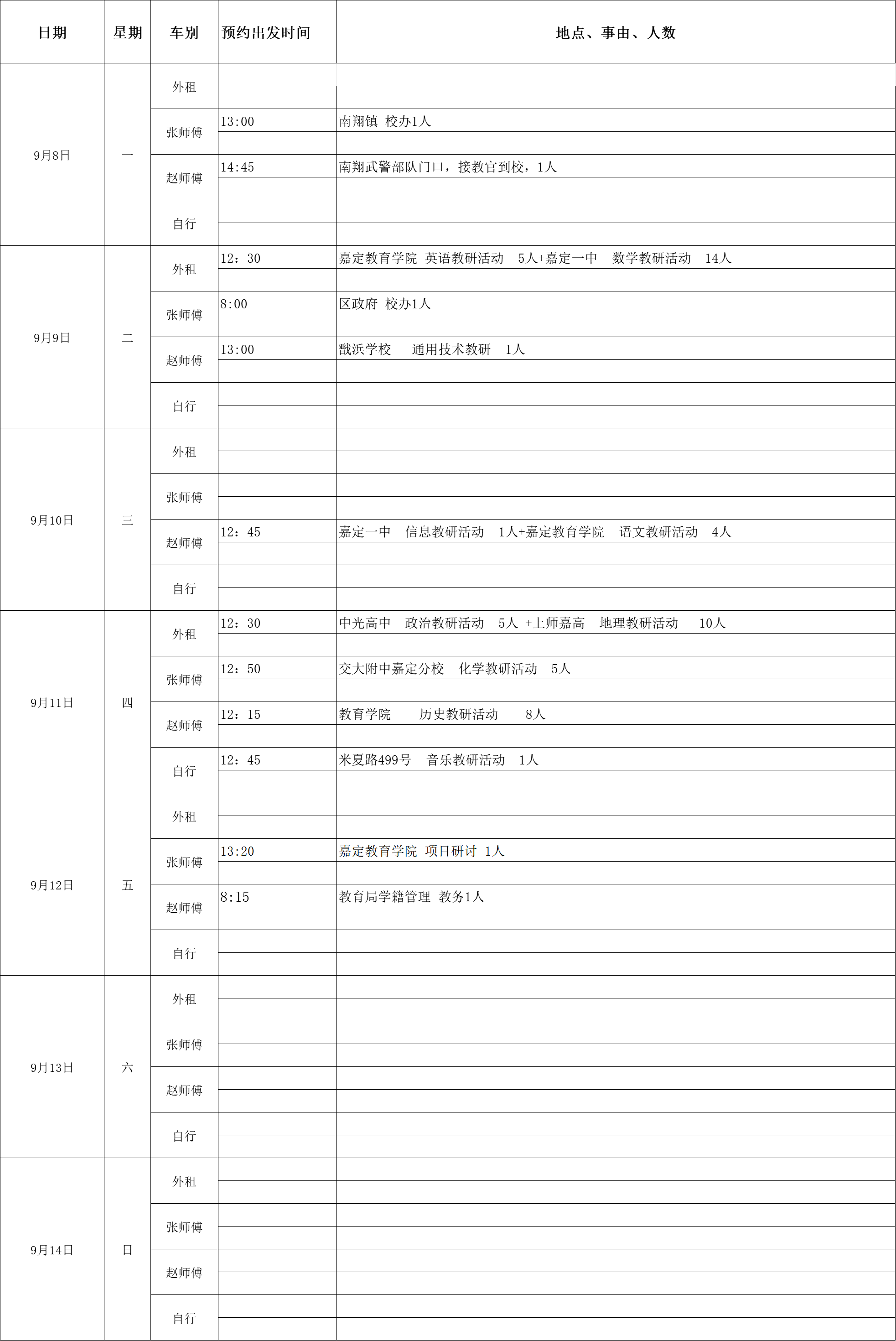 | 日期 | 星期 | 车别 | 预约出发时间 | 地点、事由、人数 |
|---|---|---|---|---|
| 9月8日 | 一 | 外租 | | |
| | | 张师傅 | 13:00 | 南翔镇 校办1人 |
| | | 赵师傅 | 14:45 | 南翔武警部队门口，接教官到校，1人 |
| | | 自行 | | |
| 9月9日 | 二 | 外租 | 12：30 | 嘉定教育学院 英语教研活动 5人+嘉定一中 数学教研活动 14人 |
| | | 张师傅 | 8:00 | 区政府 校办1人 |
| | | 赵师傅 | 13:00 | 戬浜学校 通用技术教研 1人 |
| | | 自行 | | |
| 9月10日 | 三 | 外租 | | |
| | | 张师傅 | | |
| | | 赵师傅 | 12：45 | 嘉定一中 信息教研活动 1人+嘉定教育学院 语文教研活动 4人 |
| | | 自行 | | |
| 9月11日 | 四 | 外租 | 12：30 | 中光高中 政治教研活动 5人 +上师嘉高 地理教研活动 10人 |
| | | 张师傅 | 12：50 | 交大附中嘉定分校 化学教研活动 5人 |
| | | 赵师傅 | 12：15 | 教育学院 历史教研活动 8人 |
| | | 自行 | 12：45 | 米夏路499号 音乐教研活动 1人 |
| 9月12日 | 五 | 外租 | | |
| | | 张师傅 | 13:20 | 嘉定教育学院 项目研讨 1人 |
| | | 赵师傅 | 8:15 | 教育局学籍管理 教务1人 |
| | | 自行 | | |
| 9月13日 | 六 | 外租 | | |
| | | 张师傅 | | |
| | | 赵师傅 | | |
| | | 自行 | | |
| 9月14日 | 日 | 外租 | | |
| | | 张师傅 | | |
| | | 赵师傅 | | |
| | | 自行 | | |